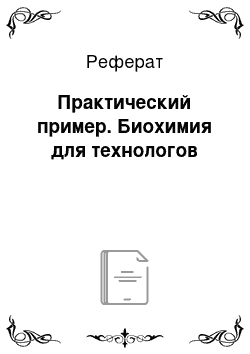 Реферат

Практический пример. Биохимия для технологов